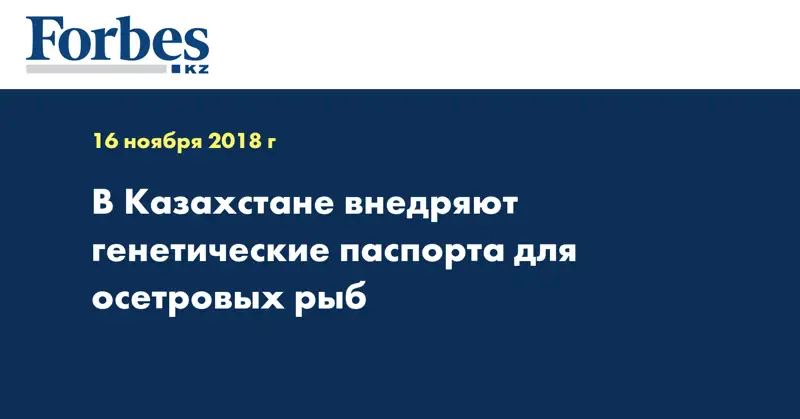 Forbes
KZ

16 ноября 2018 г

В Казахстане внедряют генетические паспорта для осетровых рыб